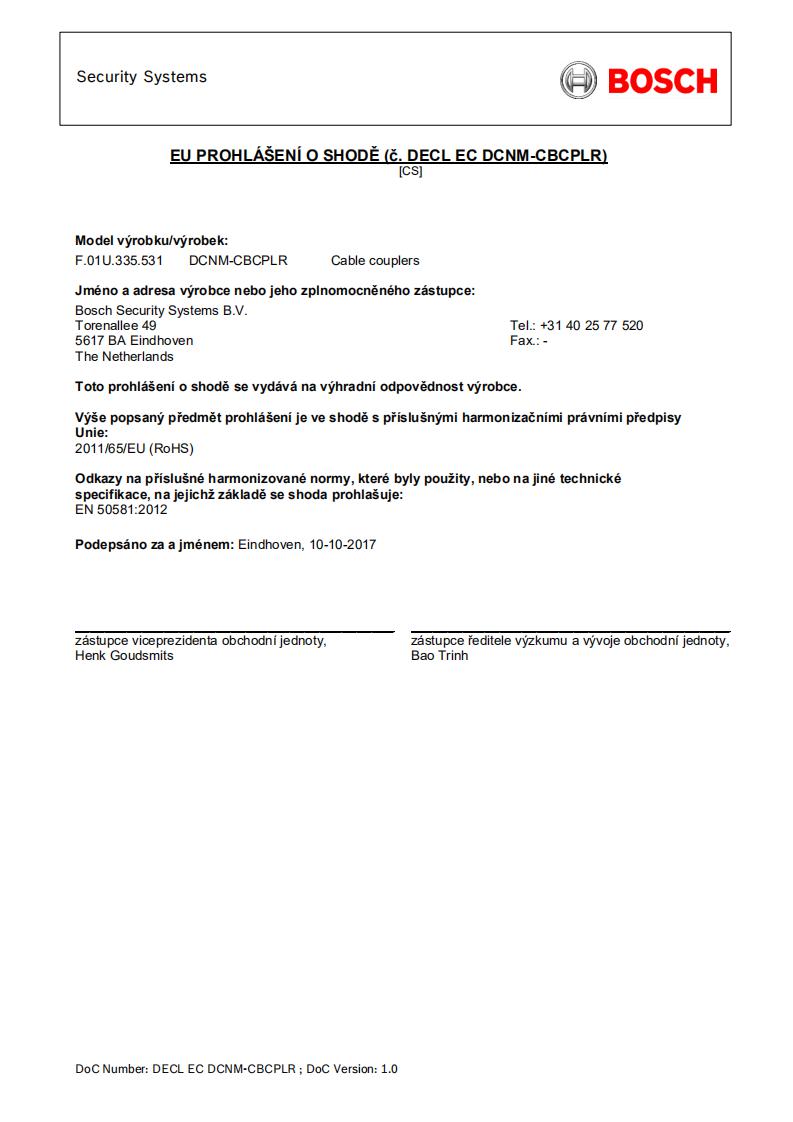 Security Systems

BOSCH

EU PROHLÁŠENÍ O SHODĚ (č. DECL EC DCNM-CBCPLR)
[CS]

Model výrobku/výrobek:
F.01U.335.531 DCNM-CBCPLR Cable couplers

Jméno a adresa výrobce nebo jeho zplnomocněného zástupce:
Bosch Security Systems B.V.
Torenallee 49
5617 BA Eindhoven
The Netherlands

Tel.: +31 40 25 77 520
Fax.: -

Toto prohlášení o shodě se vydává na výhradní odpovědnost výrobce.

Výše popsaný předmět prohlášení je ve shodě s příslušnými harmonizačními právními předpisy Unie:
2011/65/EU (RoHS)

Odkazy na příslušné harmonizované normy, které byly použity, nebo na jiné technické specifikace, na jejichž základě se shoda prohlašuje:
EN 50581:2012

Podepsáno za a jménem: Eindhoven, 10-10-2017

zástupce viceprezidenta obchodní jednoty,
Henk Goudsmits

zástupce ředitele výzkumu a vývoje obchodní jednoty,
Bao Trinh

DoC Number: DECL EC DCNM-CBCPLR ; DoC Version: 1.0